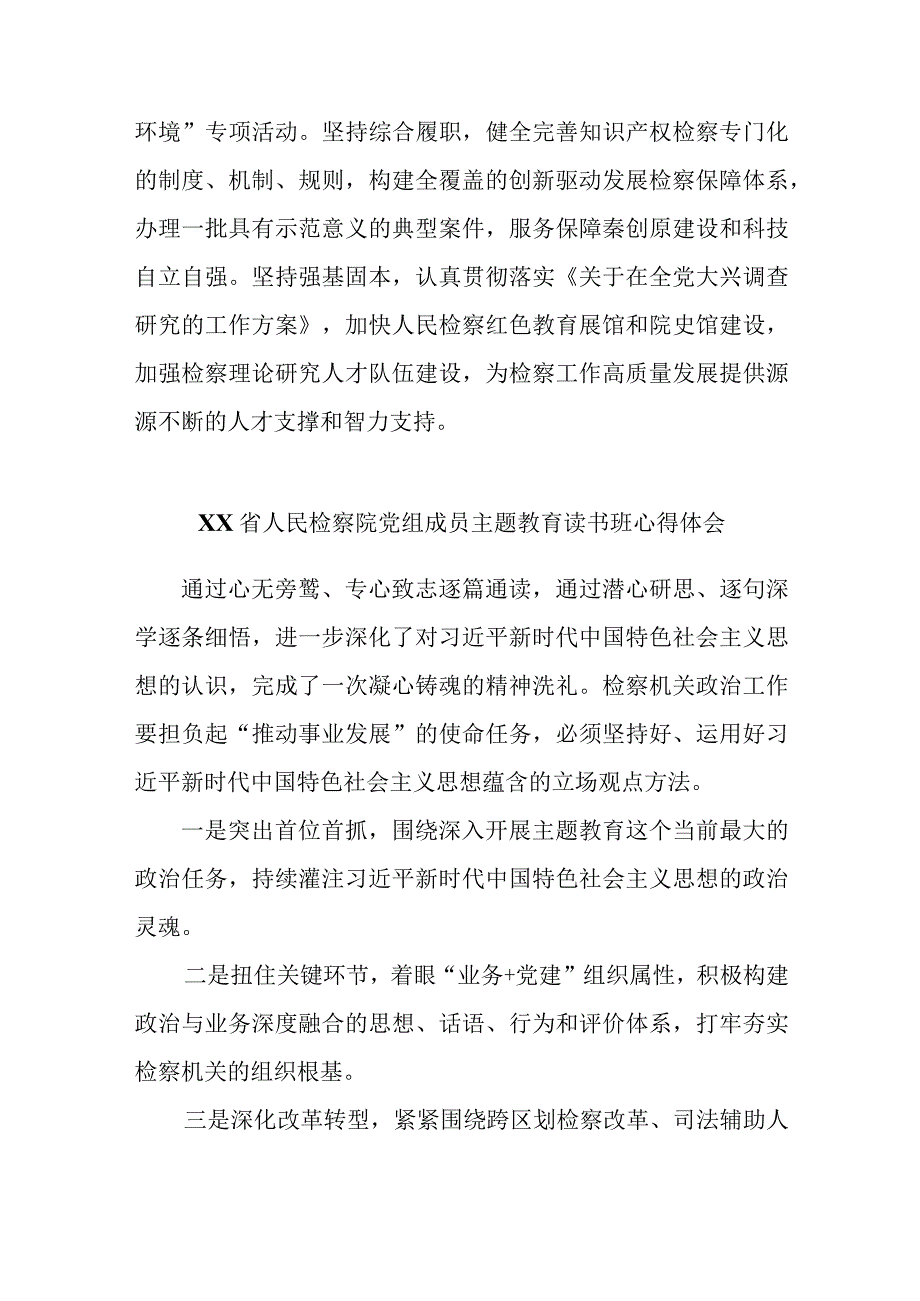 环境”专项活动。坚持综合履职，健全完善知识产权检察专门化的制度、机制、规则，构建全覆盖的创新驱动发展检察保障体系，办理一批具有示范意义的典型案件，服务保障秦创原建设和科技自立自强。坚持强基固本，认真贯彻落实《关于在全党大兴调查研究的工作方案》，加快人民检察红色教育展馆和院史馆建设，加强检察理论研究人才队伍建设，为检察工作高质量发展提供源源不断的人才支撑和智力支持。

XX省人民检察院党组成员主题教育读书班心得体会

通过心无旁骛、专心致志逐篇通读，通过潜心研思、逐句深学逐条细悟，进一步深化了对习近平新时代中国特色社会主义思想的认识，完成了一次凝心铸魂的精神洗礼。检察机关政治工作要担负起“推动事业发展”的使命任务，必须坚持好、运用好习近平新时代中国特色社会主义思想蕴含的立场观点方法。

一是突出首位首抓，围绕深入开展主题教育这个当前最大的政治任务，持续灌注习近平新时代中国特色社会主义思想的政治灵魂。

二是扭住关键环节，着眼“业务+党建”组织属性，积极构建政治与业务深度融合的思想、话语、行为和评价体系，打牢夯实检察机关的组织根基。

三是深化改革转型，紧紧围绕跨区划检察改革、司法辅助人